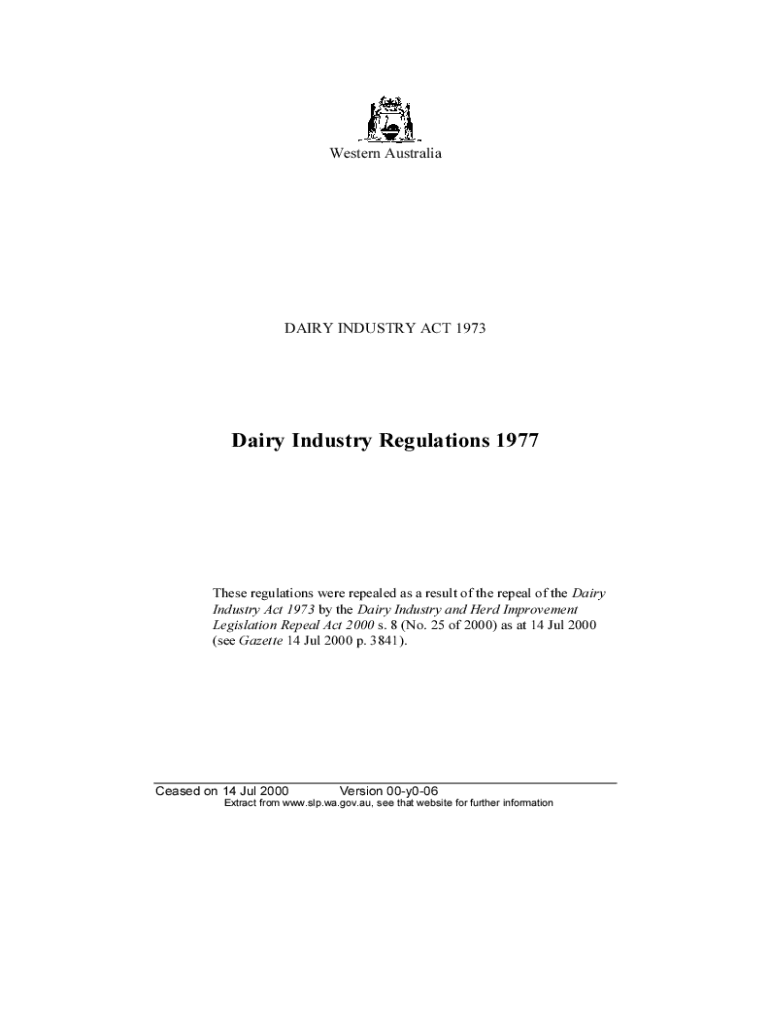 Western Australia

DAIRY INDUSTRY ACT 1973

Dairy Industry Regulations 1977

These regulations were repealed as a result of the repeal of the Dairy Industry Act 1973 by the Dairy Industry and Herd Improvement Legislation Repeal Act 2000 s. 8 (No. 25 of 2000) as at 14 Jul 2000 (see Gazette 14 Jul 2000 p. 3841).

Ceased on 14 Jul 2000 Version 00-y0-06
Extract from www.slp.wa.gov.au, see that website for further information